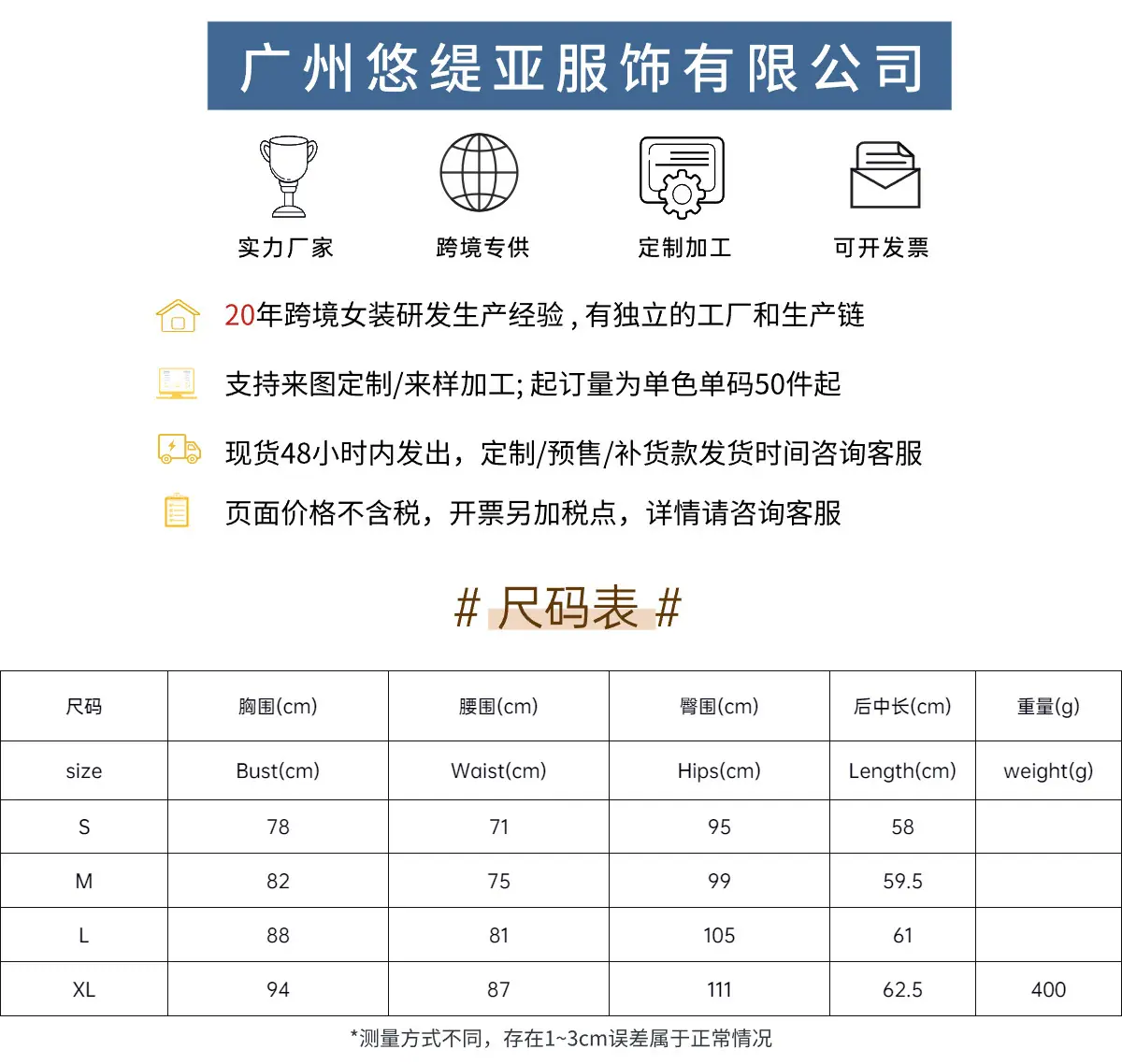 广州悠缇亚服饰有限公司

实力厂家

跨境专供

定制加工

可开发票

20年跨境女装研发生产经验，有独立的工厂和生产链

支持来图定制/来样加工; 起订量为单色单码50件起

现货48小时内发出，定制/预售/补货款发货时间咨询客服

页面价格不含税，开票另加税点，详情请咨询客服

# 尺码表 #

| 尺码 | 胸围(cm) | 腰围(cm) | 臀围(cm) | 后中长(cm) | 重量(g) |
|---|---|---|---|---|---|
| size | Bust(cm) | Waist(cm) | Hips(cm) | Length(cm) | weight(g) |
| S | 78 | 71 | 95 | 58 | |
| M | 82 | 75 | 99 | 59.5 | |
| L | 88 | 81 | 105 | 61 | |
| XL | 94 | 87 | 111 | 62.5 | 400 |

*测量方式不同，存在1~3cm误差属于正常情况